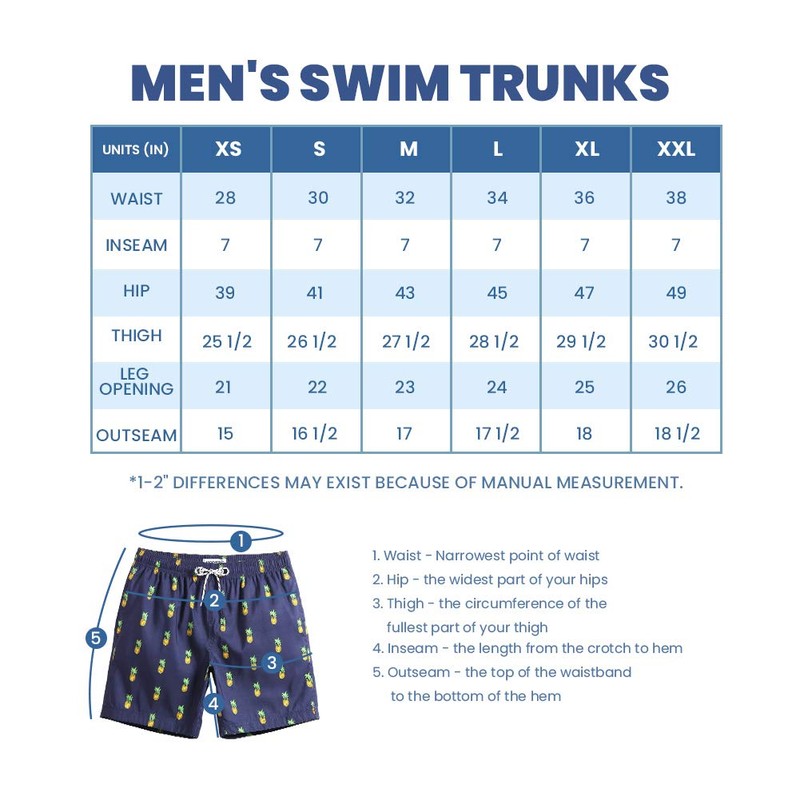 MEN'S SWIM TRUNKS

| UNITS (IN) | XS | S | M | L | XL | XXL |
|---|---|---|---|---|---|---|
| WAIST | 28 | 30 | 32 | 34 | 36 | 38 |
| INSEAM | 7 | 7 | 7 | 7 | 7 | 7 |
| HIP | 39 | 41 | 43 | 45 | 47 | 49 |
| THIGH | 25 1/2 | 26 1/2 | 27 1/2 | 28 1/2 | 29 1/2 | 30 1/2 |
| LEG OPENING | 21 | 22 | 23 | 24 | 25 | 26 |
| OUTSEAM | 15 | 16 1/2 | 17 | 17 1/2 | 18 | 18 1/2 |

*1-2" DIFFERENCES MAY EXIST BECAUSE OF MANUAL MEASUREMENT.

1
2
3
4
5

1. Waist - Narrowest point of waist
2. Hip - the widest part of your hips
3. Thigh - the circumference of the fullest part of your thigh
4. Inseam - the length from the crotch to hem
5. Outseam - the top of the waistband to the bottom of the hem